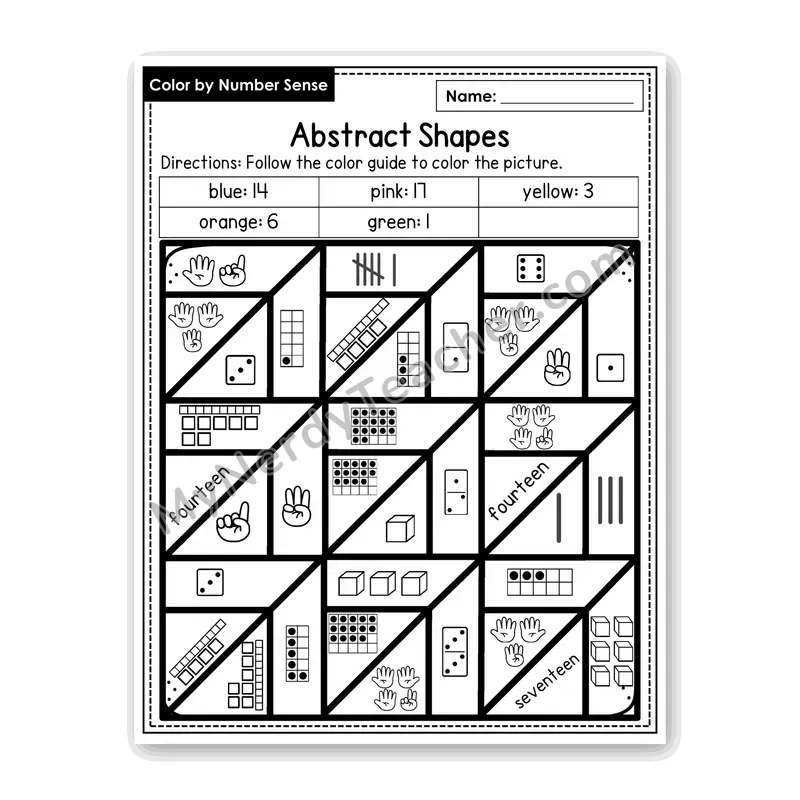 Color by Number Sense

Name: ___________

Abstract Shapes

Directions: Follow the color guide to color the picture.

| blue: 14 | pink: 17 | yellow: 3 |
|---|---|---|
| orange: 6 | green: 1 | |

fourteen

fourteen

seventeen

MyNerdyTeacher.com